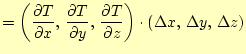 $= \left( \frac{\partial T}{\partial x}, \frac{\partial T}{\partial y}, \frac{\partial T}{\partial z} \right) \cdot (\Delta x, \Delta y, \Delta z)$